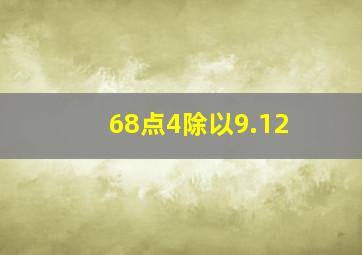 68点4除以9.12